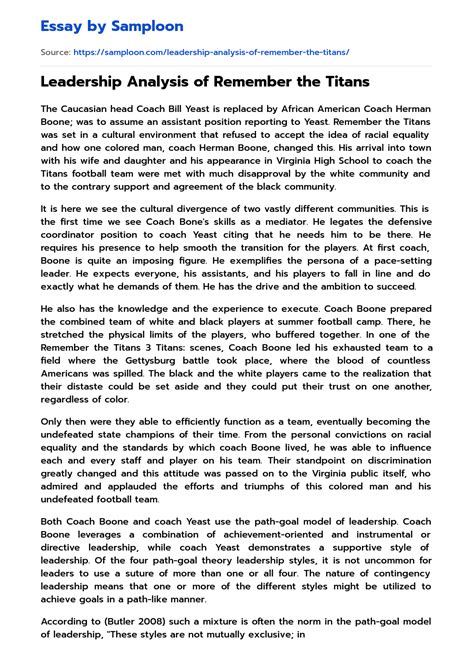 Essay by Samploon

Source: https://samploon.com/leadership-analysis-of-remember-the-titans/

Leadership Analysis of Remember the Titans

The Caucasian head Coach Bill Yeast is replaced by African American Coach Herman Boone; was to assume an assistant position reporting to Yeast. Remember the Titans was set in a cultural environment that refused to accept the idea of racial equality and how one colored man, coach Herman Boone, changed this. His arrival into town with his wife and daughter and his appearance in Virginia High School to coach the Titans football team were met with much disapproval by the white community and to the contrary support and agreement of the black community.

It is here we see the cultural divergence of two vastly different communities. This is the first time we see Coach Bone's skills as a mediator. He legates the defensive coordinator position to coach Yeast citing that he needs him to be there. He requires his presence to help smooth the transition for the players. At first coach, Boone is quite an imposing figure. He exemplifies the persona of a pace-setting leader. He expects everyone, his assistants, and his players to fall in line and do exactly what he demands of them. He has the drive and the ambition to succeed.

He also has the knowledge and the experience to execute. Coach Boone prepared the combined team of white and black players at summer football camp. There, he stretched the physical limits of the players, who buffered together. In one of the Remember the Titans 3 Titans: scenes, Coach Boone led his exhausted team to a field where the Gettysburg battle took place, where the blood of countless Americans was spilled. The black and the white players came to the realization that their distaste could be set aside and they could put their trust on one another, regardless of color.

Only then were they able to efficiently function as a team, eventually becoming the undefeated state champions of their time. From the personal convictions on racial equality and the standards by which coach Boone lived, he was able to influence each and every staff and player on his team. Their standpoint on discrimination greatly changed and this attitude was passed on to the Virginia public itself, who admired and applauded the efforts and triumphs of this colored man and his undefeated football team.

Both Coach Boone and coach Yeast use the path-goal model of leadership. Coach Boone leverages a combination of achievement-oriented and instrumental or directive leadership, while coach Yeast demonstrates a supportive style of leadership. Of the four path-goal theory leadership styles, it is not uncommon for leaders to use a suture of more than one or all four. The nature of contingency leadership means that one or more of the different styles might be utilized to achieve goals in a path-like manner.

According to (Butler 2008) such a mixture is often the norm in the path-goal model of leadership, "These styles are not mutually exclusive; in